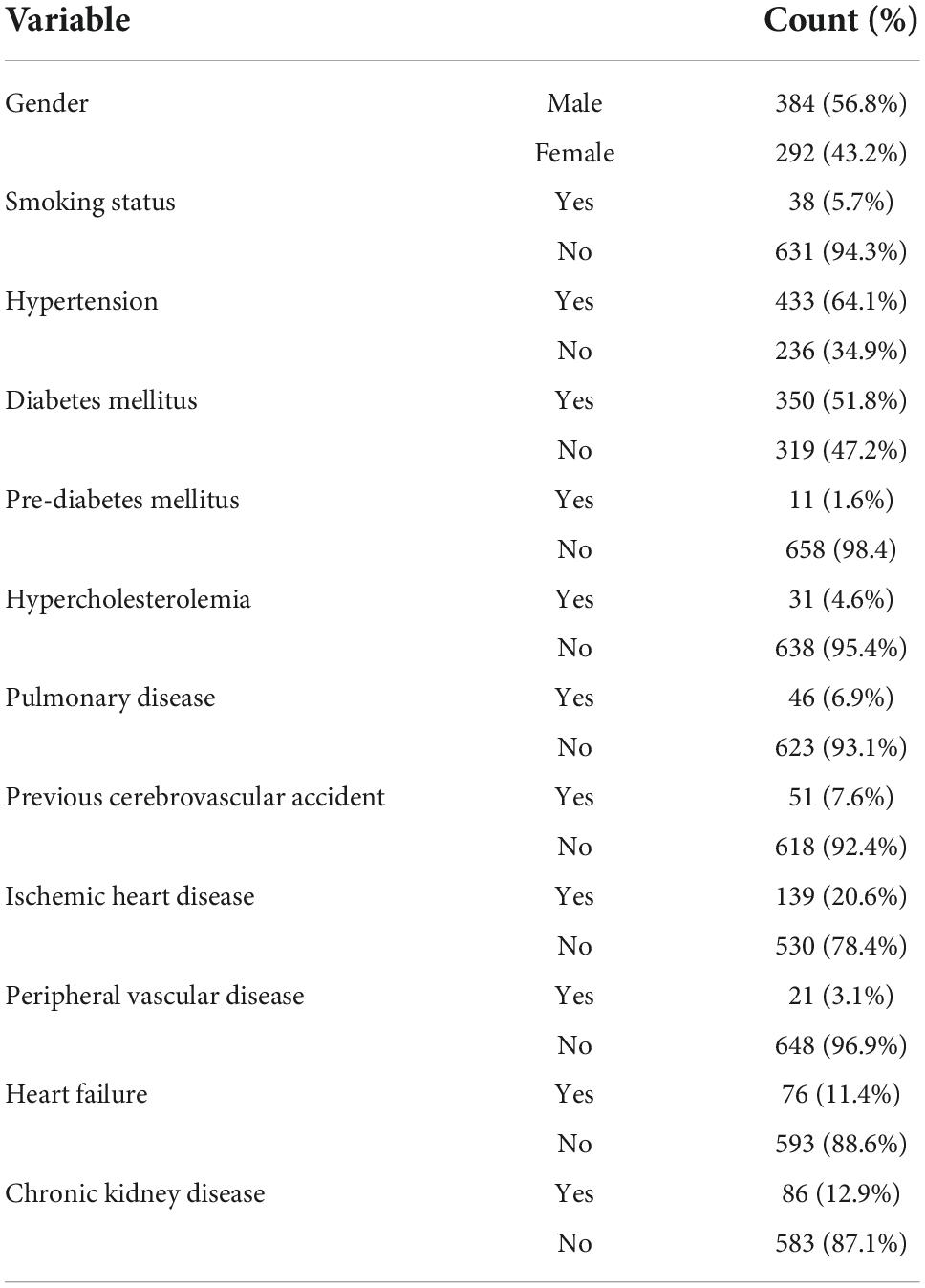 | Variable | | Count (%) |
|---|---|---|
| Gender | Male | 384 (56.8%) |
| | Female | 292 (43.2%) |
| Smoking status | Yes | 38 (5.7%) |
| | No | 631 (94.3%) |
| Hypertension | Yes | 433 (64.1%) |
| | No | 236 (34.9%) |
| Diabetes mellitus | Yes | 350 (51.8%) |
| | No | 319 (47.2%) |
| Pre-diabetes mellitus | Yes | 11 (1.6%) |
| | No | 658 (98.4) |
| Hypercholesterolemia | Yes | 31 (4.6%) |
| | No | 638 (95.4%) |
| Pulmonary disease | Yes | 46 (6.9%) |
| | No | 623 (93.1%) |
| Previous cerebrovascular accident | Yes | 51 (7.6%) |
| | No | 618 (92.4%) |
| Ischemic heart disease | Yes | 139 (20.6%) |
| | No | 530 (78.4%) |
| Peripheral vascular disease | Yes | 21 (3.1%) |
| | No | 648 (96.9%) |
| Heart failure | Yes | 76 (11.4%) |
| | No | 593 (88.6%) |
| Chronic kidney disease | Yes | 86 (12.9%) |
| | No | 583 (87.1%) |